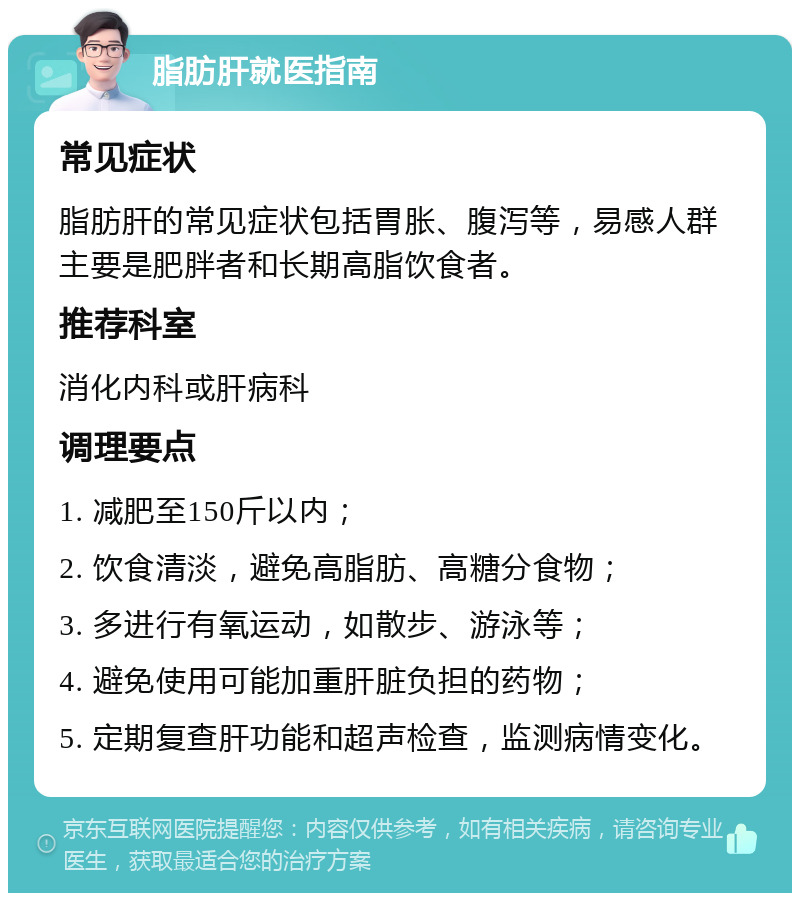 脂肪肝就医指南

常见症状

脂肪肝的常见症状包括胃胀、腹泻等，易感人群主要是肥胖者和长期高脂饮食者。

推荐科室

消化内科或肝病科

调理要点

1. 减肥至150斤以内；

2. 饮食清淡，避免高脂肪、高糖分食物；

3. 多进行有氧运动，如散步、游泳等；

4. 避免使用可能加重肝脏负担的药物；

5. 定期复查肝功能和超声检查，监测病情变化。

京东互联网医院提醒您：内容仅供参考，如有相关疾病，请咨询专业医生，获取最适合您的治疗方案